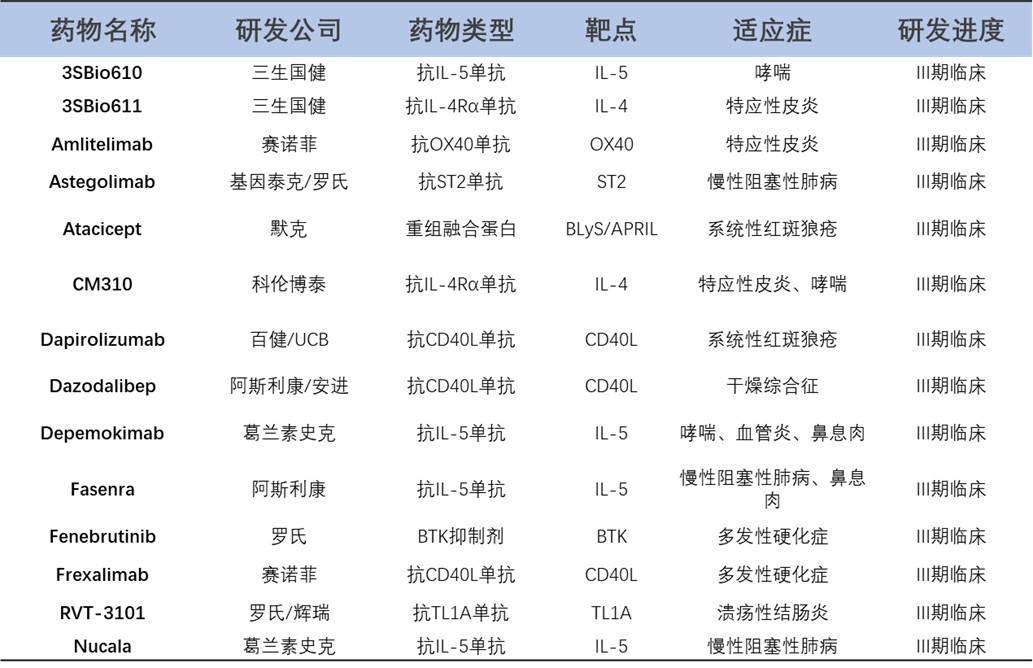 | 药物名称 | 研发公司 | 药物类型 | 靶点 | 适应症 | 研发进度 |
|---|---|---|---|---|---|
| 3SBio610 | 三生国健 | 抗IL-5单抗 | IL-5 | 哮喘 | III期临床 |
| 3SBio611 | 三生国健 | 抗IL-4Rα单抗 | IL-4 | 特应性皮炎 | III期临床 |
| Amlitelimab | 赛诺菲 | 抗OX40单抗 | OX40 | 特应性皮炎 | III期临床 |
| Astegolimab | 基因泰克/罗氏 | 抗ST2单抗 | ST2 | 慢性阻塞性肺病 | III期临床 |
| Atacicept | 默克 | 重组融合蛋白 | BLyS/APRIL | 系统性红斑狼疮 | III期临床 |
| CM310 | 科伦博泰 | 抗IL-4Rα单抗 | IL-4 | 特应性皮炎、哮喘 | III期临床 |
| Dapirolizumab | 百健/UCB | 抗CD40L单抗 | CD40L | 系统性红斑狼疮 | III期临床 |
| Dazodalibep | 阿斯利康/安进 | 抗CD40L单抗 | CD40L | 干燥综合征 | III期临床 |
| Depemokimab | 葛兰素史克 | 抗IL-5单抗 | IL-5 | 哮喘、血管炎、鼻息肉 | III期临床 |
| Fasenra | 阿斯利康 | 抗IL-5单抗 | IL-5 | 慢性阻塞性肺病、鼻息肉 | III期临床 |
| Fenebrutinib | 罗氏 | BTK抑制剂 | BTK | 多发性硬化症 | III期临床 |
| Frexalimab | 赛诺菲 | 抗CD40L单抗 | CD40L | 多发性硬化症 | III期临床 |
| RVT-3101 | 罗氏/辉瑞 | 抗TL1A单抗 | TL1A | 溃疡性结肠炎 | III期临床 |
| Nucala | 葛兰素史克 | 抗IL-5单抗 | IL-5 | 慢性阻塞性肺病 | III期临床 |